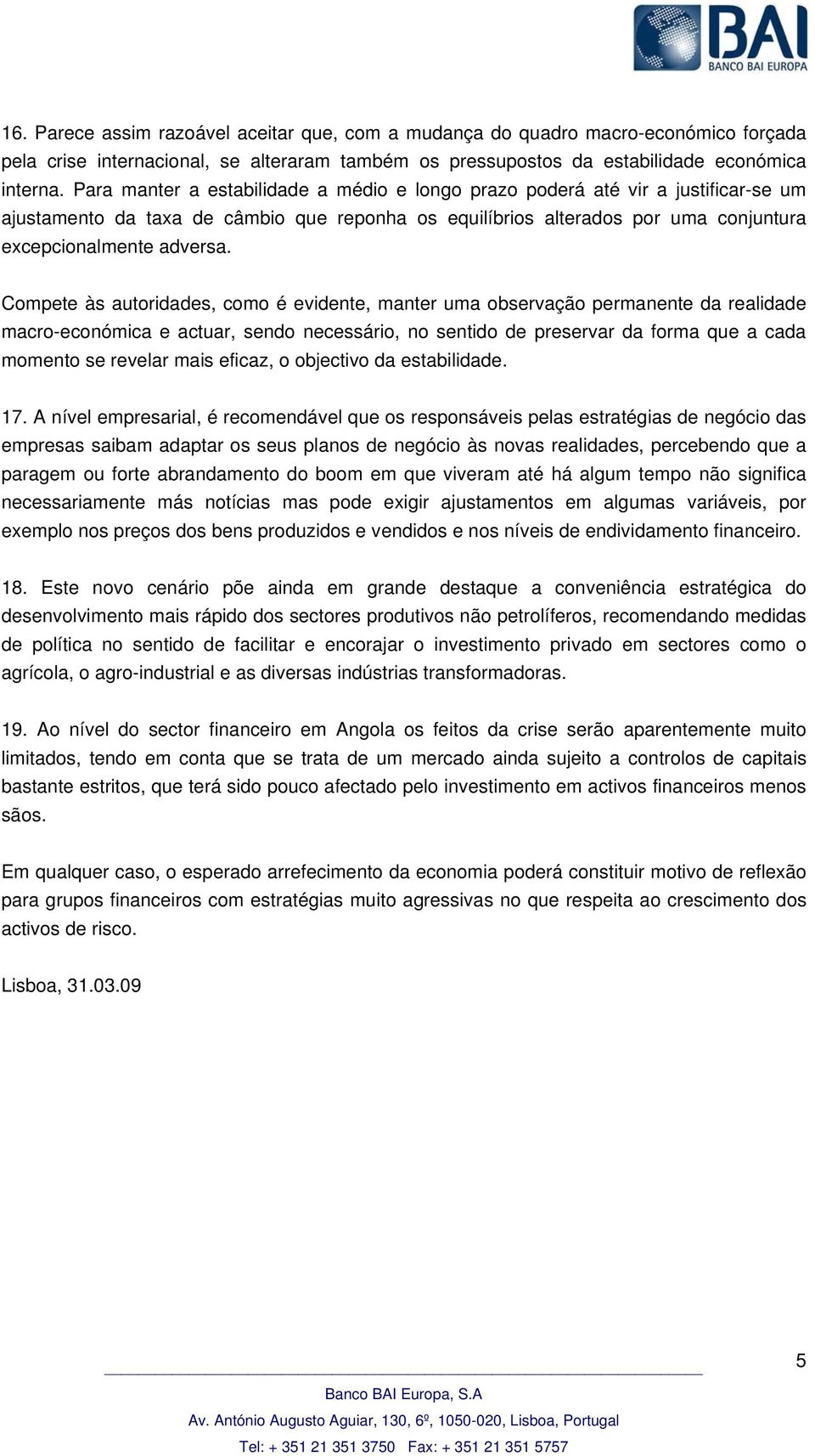 BAI
BANCO BAI EUROPA

16. Parece assim razoável aceitar que, com a mudança do quadro macro-económico forçada pela crise internacional, se alteraram também os pressupostos da estabilidade económica interna. Para manter a estabilidade a médio e longo prazo poderá até vir a justificar-se um ajustamento da taxa de câmbio que reponha os equilíbrios alterados por uma conjuntura excepcionalmente adversa.

Compete às autoridades, como é evidente, manter uma observação permanente da realidade macro-económica e actuar, sendo necessário, no sentido de preservar da forma que a cada momento se revelar mais eficaz, o objectivo da estabilidade.

17. A nível empresarial, é recomendável que os responsáveis pelas estratégias de negócio das empresas saibam adaptar os seus planos de negócio às novas realidades, percebendo que a paragem ou forte abrandamento do boom em que viveram até há algum tempo não significa necessariamente más notícias mas pode exigir ajustamentos em algumas variáveis, por exemplo nos preços dos bens produzidos e vendidos e nos níveis de endividamento financeiro.

18. Este novo cenário põe ainda em grande destaque a conveniência estratégica do desenvolvimento mais rápido dos sectores produtivos não petrolíferos, recomendando medidas de política no sentido de facilitar e encorajar o investimento privado em sectores como o agrícola, o agro-industrial e as diversas indústrias transformadoras.

19. Ao nível do sector financeiro em Angola os feitos da crise serão aparentemente muito limitados, tendo em conta que se trata de um mercado ainda sujeito a controlos de capitais bastante estritos, que terá sido pouco afectado pelo investimento em activos financeiros menos sãos.

Em qualquer caso, o esperado arrefecimento da economia poderá constituir motivo de reflexão para grupos financeiros com estratégias muito agressivas no que respeita ao crescimento dos activos de risco.

Lisboa, 31.03.09

5

Banco BAI Europa, S.A
Av. António Augusto Aguiar, 130, 6º, 1050-020, Lisboa, Portugal
Tel: + 351 21 351 3750 Fax: + 351 21 351 5757